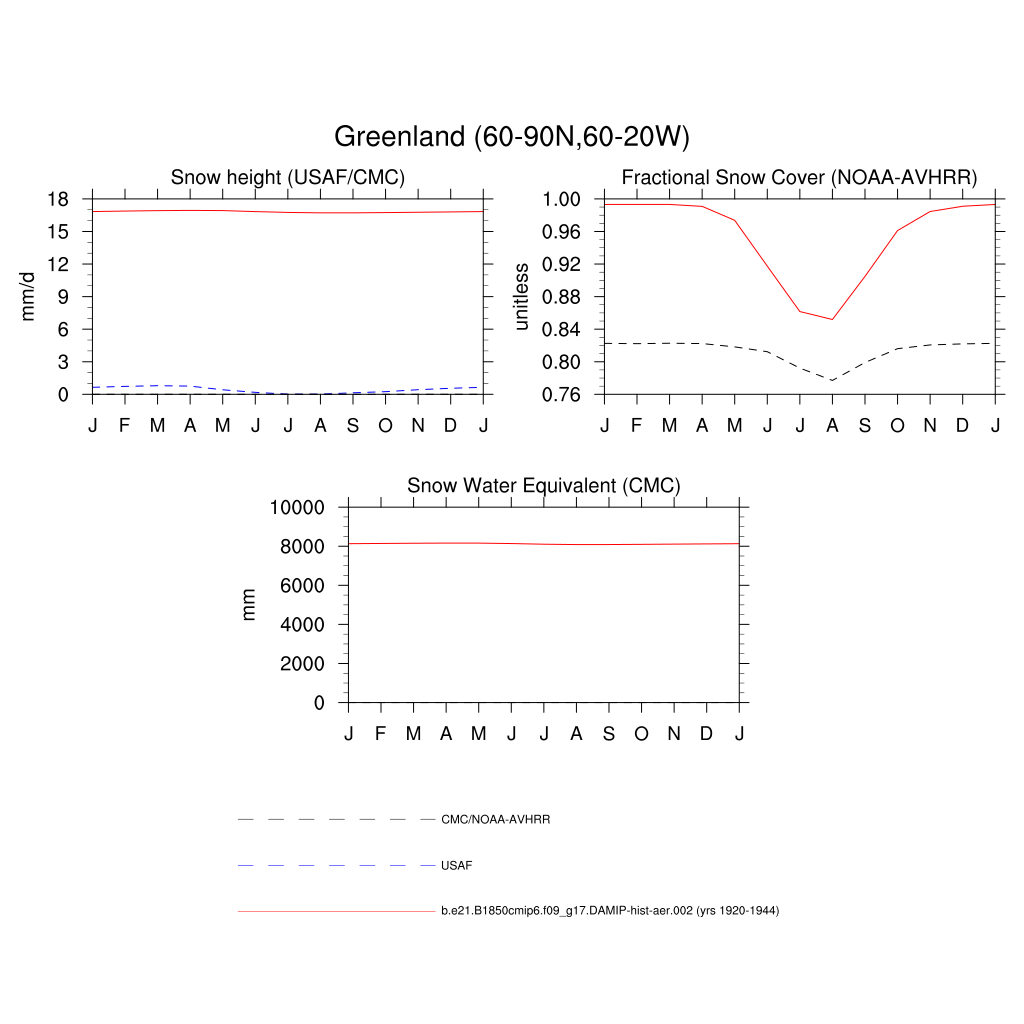 Greenland (60-90N,60-20W)

Snow height (USAF/CMC)

mm/d

18
15
12
9
6
3
0

J F M A M J J A S O N D J

Fractional Snow Cover (NOAA-AVHRR)

unitless

1.00
0.96
0.92
0.88
0.84
0.80
0.76

J F M A M J J A S O N D J

Snow Water Equivalent (CMC)

mm

10000
8000
6000
4000
2000
0

J F M A M J J A S O N D J

CMC/NOAA-AVHRR

USAF

b.e21.B1850cmip6.f09_g17.DAMIP-hist-aer.002 (yrs 1920-1944)